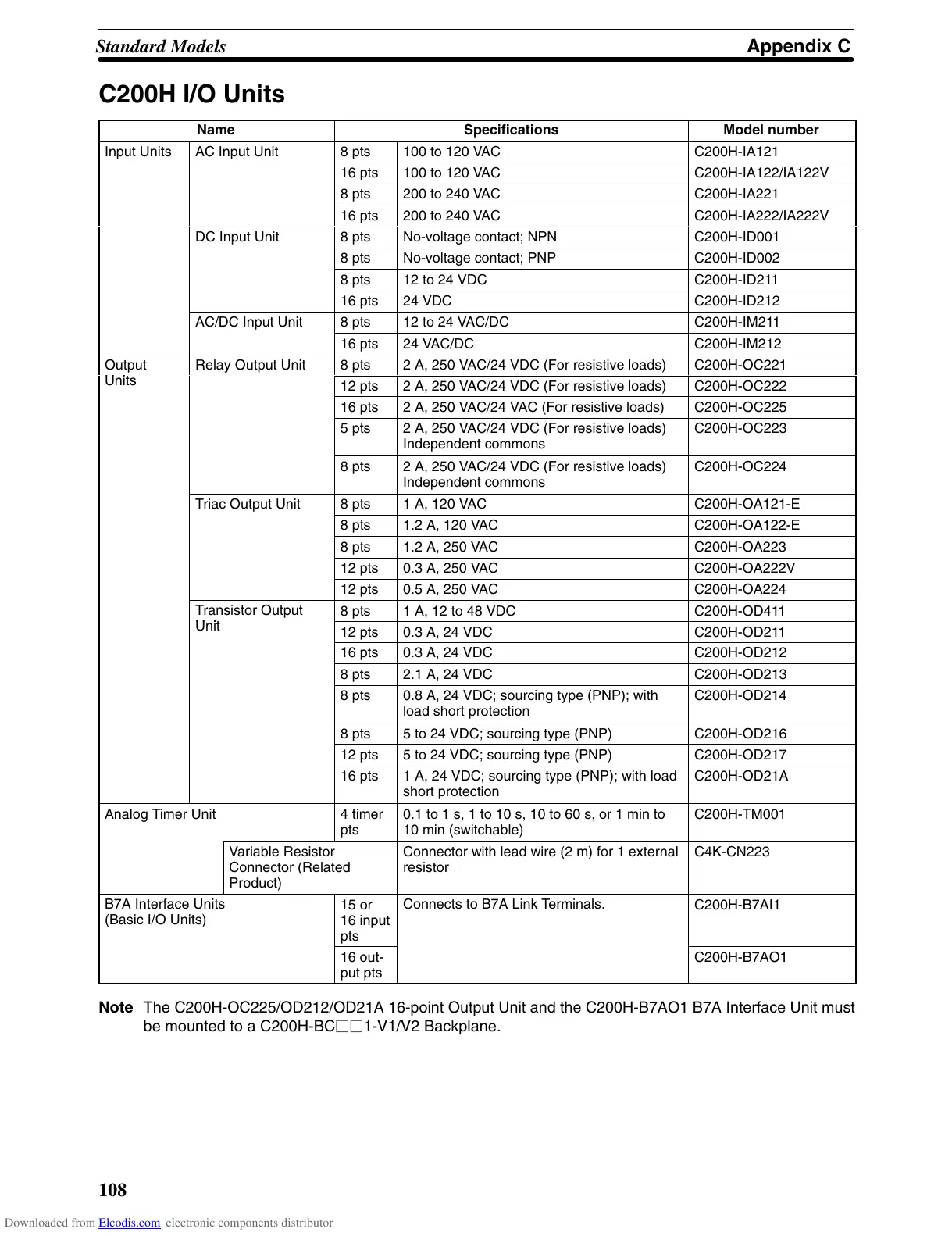 Standard Models Appendix C

C200H I/O Units

| Name | | Specifications | | Model number |
|---|---|---|---|---|
| Input Units | AC Input Unit | 8 pts | 100 to 120 VAC | C200H-IA121 |
| | | 16 pts | 100 to 120 VAC | C200H-IA122/IA122V |
| | | 8 pts | 200 to 240 VAC | C200H-IA221 |
| | | 16 pts | 200 to 240 VAC | C200H-IA222/IA222V |
| | DC Input Unit | 8 pts | No-voltage contact; NPN | C200H-ID001 |
| | | 8 pts | No-voltage contact; PNP | C200H-ID002 |
| | | 8 pts | 12 to 24 VDC | C200H-ID211 |
| | | 16 pts | 24 VDC | C200H-ID212 |
| | AC/DC Input Unit | 8 pts | 12 to 24 VAC/DC | C200H-IM211 |
| | | 16 pts | 24 VAC/DC | C200H-IM212 |
| Output Units | Relay Output Unit | 8 pts | 2 A, 250 VAC/24 VDC (For resistive loads) | C200H-OC221 |
| | | 12 pts | 2 A, 250 VAC/24 VDC (For resistive loads) | C200H-OC222 |
| | | 16 pts | 2 A, 250 VAC/24 VAC (For resistive loads) | C200H-OC225 |
| | | 5 pts | 2 A, 250 VAC/24 VDC (For resistive loads) Independent commons | C200H-OC223 |
| | | 8 pts | 2 A, 250 VAC/24 VDC (For resistive loads) Independent commons | C200H-OC224 |
| | Triac Output Unit | 8 pts | 1 A, 120 VAC | C200H-OA121-E |
| | | 8 pts | 1.2 A, 120 VAC | C200H-OA122-E |
| | | 8 pts | 1.2 A, 250 VAC | C200H-OA223 |
| | | 12 pts | 0.3 A, 250 VAC | C200H-OA222V |
| | | 12 pts | 0.5 A, 250 VAC | C200H-OA224 |
| | Transistor Output Unit | 8 pts | 1 A, 12 to 48 VDC | C200H-OD411 |
| | | 12 pts | 0.3 A, 24 VDC | C200H-OD211 |
| | | 16 pts | 0.3 A, 24 VDC | C200H-OD212 |
| | | 8 pts | 2.1 A, 24 VDC | C200H-OD213 |
| | | 8 pts | 0.8 A, 24 VDC; sourcing type (PNP); with load short protection | C200H-OD214 |
| | | 8 pts | 5 to 24 VDC; sourcing type (PNP) | C200H-OD216 |
| | | 12 pts | 5 to 24 VDC; sourcing type (PNP) | C200H-OD217 |
| | | 16 pts | 1 A, 24 VDC; sourcing type (PNP); with load short protection | C200H-OD21A |
| Analog Timer Unit | | 4 timer pts | 0.1 to 1 s, 1 to 10 s, 10 to 60 s, or 1 min to 10 min (switchable) | C200H-TM001 |
| | Variable Resistor Connector (Related Product) | | Connector with lead wire (2 m) for 1 external resistor | C4K-CN223 |
| B7A Interface Units (Basic I/O Units) | | 15 or 16 input pts | Connects to B7A Link Terminals. | C200H-B7AI1 |
| | | 16 output pts | | C200H-B7AO1 |

Note The C200H-OC225/OD212/OD21A 16-point Output Unit and the C200H-B7AO1 B7A Interface Unit must be mounted to a C200H-BC□□1-V1/V2 Backplane.

108

Downloaded from Elcodis.com electronic components distributor